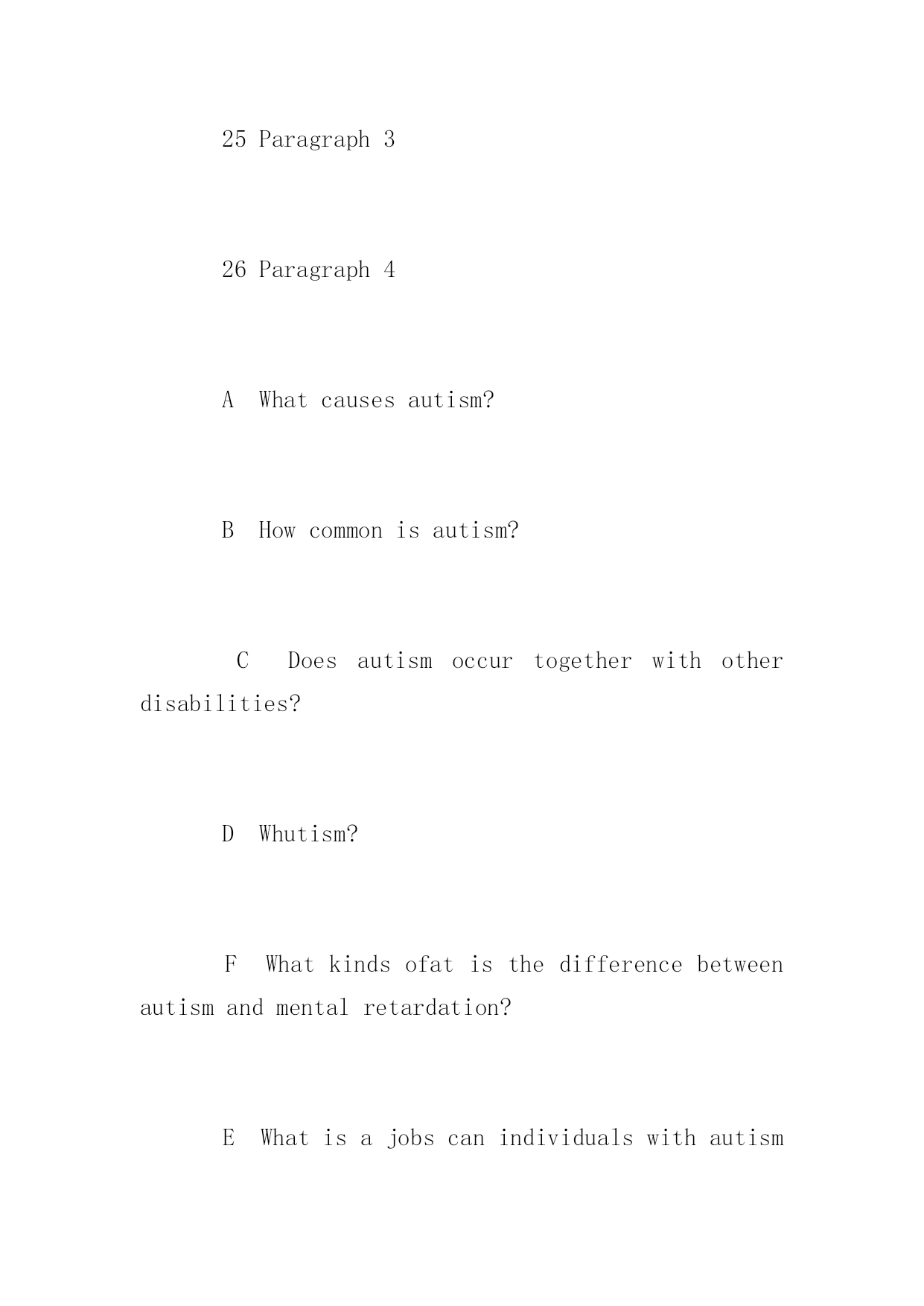 25 Paragraph 3

26 Paragraph 4

A What causes autism?

B How common is autism?

C Does autism occur together with other disabilities?

D Whutism?

F What kinds ofat is the difference between autism and mental retardation?

E What is a jobs can individuals with autism